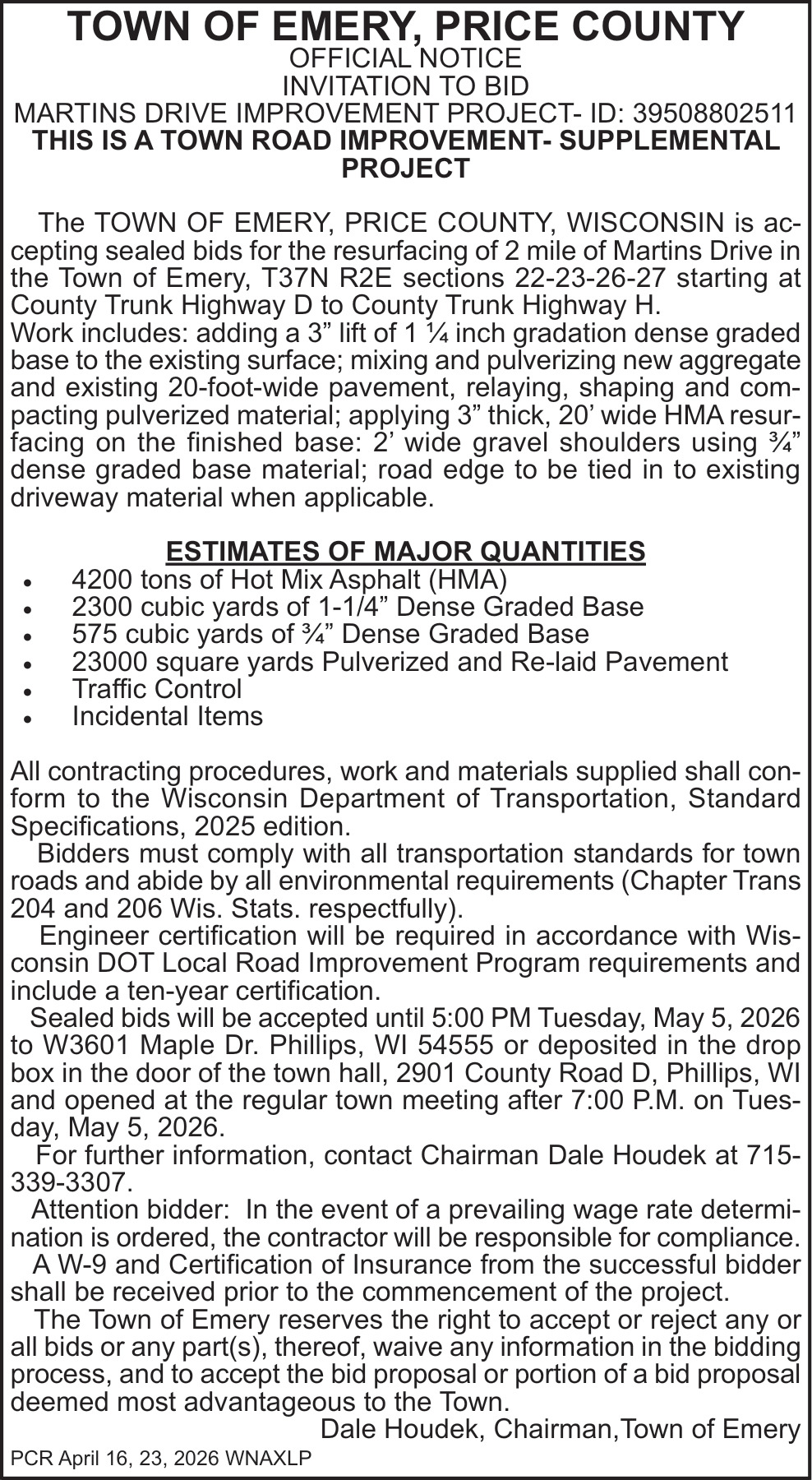 TOWN OF EMERY, PRICE COUNTY
OFFICIAL NOTICE
INVITATION TO BID
MARTINS DRIVE IMPROVEMENT PROJECT- ID: 39508802511
THIS IS A TOWN ROAD IMPROVEMENT- SUPPLEMENTAL PROJECT

The TOWN OF EMERY, PRICE COUNTY, WISCONSIN is accepting sealed bids for the resurfacing of 2 mile of Martins Drive in the Town of Emery, T37N R2E sections 22-23-26-27 starting at County Trunk Highway D to County Trunk Highway H.
Work includes: adding a 3” lift of 1 ¼ inch gradation dense graded base to the existing surface; mixing and pulverizing new aggregate and existing 20-foot-wide pavement, relaying, shaping and compacting pulverized material; applying 3” thick, 20’ wide HMA resurfacing on the finished base: 2’ wide gravel shoulders using ¾” dense graded base material; road edge to be tied in to existing driveway material when applicable.

ESTIMATES OF MAJOR QUANTITIES
• 4200 tons of Hot Mix Asphalt (HMA)
• 2300 cubic yards of 1-1/4” Dense Graded Base
• 575 cubic yards of ¾” Dense Graded Base
• 23000 square yards Pulverized and Re-laid Pavement
• Traffic Control
• Incidental Items

All contracting procedures, work and materials supplied shall conform to the Wisconsin Department of Transportation, Standard Specifications, 2025 edition.
Bidders must comply with all transportation standards for town roads and abide by all environmental requirements (Chapter Trans 204 and 206 Wis. Stats. respectfully).
Engineer certification will be required in accordance with Wisconsin DOT Local Road Improvement Program requirements and include a ten-year certification.
Sealed bids will be accepted until 5:00 PM Tuesday, May 5, 2026 to W3601 Maple Dr. Phillips, WI 54555 or deposited in the drop box in the door of the town hall, 2901 County Road D, Phillips, WI and opened at the regular town meeting after 7:00 P.M. on Tuesday, May 5, 2026.
For further information, contact Chairman Dale Houdek at 715-339-3307.
Attention bidder: In the event of a prevailing wage rate determination is ordered, the contractor will be responsible for compliance.
A W-9 and Certification of Insurance from the successful bidder shall be received prior to the commencement of the project.
The Town of Emery reserves the right to accept or reject any or all bids or any part(s), thereof, waive any information in the bidding process, and to accept the bid proposal or portion of a bid proposal deemed most advantageous to the Town.
Dale Houdek, Chairman,Town of Emery
PCR April 16, 23, 2026 WNAXLP